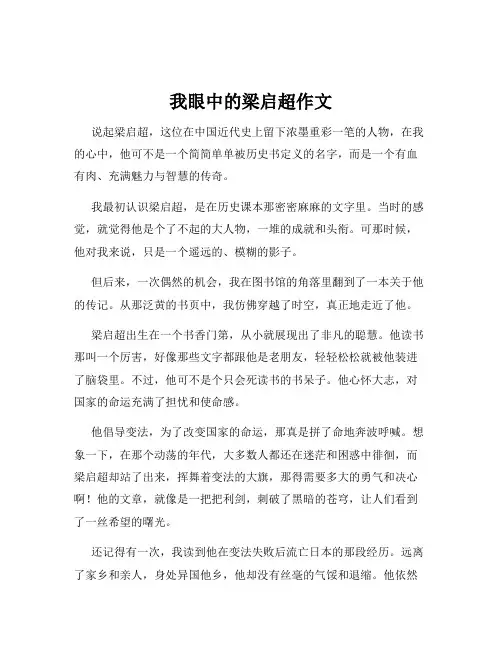 我眼中的梁启超作文

说起梁启超，这位在中国近代史上留下浓墨重彩一笔的人物，在我的心中，他可不是一个简简单单被历史书定义的名字，而是一个有血有肉、充满魅力与智慧的传奇。

我最初认识梁启超，是在历史课本那密密麻麻的文字里。当时的感觉，就觉得他是个了不起的大人物，一堆的成就和头衔。可那时候，他对我来说，只是一个遥远的、模糊的影子。

但后来，一次偶然的机会，我在图书馆的角落里翻到了一本关于他的传记。从那泛黄的书页中，我仿佛穿越了时空，真正地走近了他。

梁启超出生在一个书香门第，从小就展现出了非凡的聪慧。他读书那叫一个厉害，好像那些文字都跟他是老朋友，轻轻松松就被他装进了脑袋里。不过，他可不是个只会死读书的书呆子。他心怀大志，对国家的命运充满了担忧和使命感。

他倡导变法，为了改变国家的命运，那真是拼了命地奔波呼喊。想象一下，在那个动荡的年代，大多数人都还在迷茫和困惑中徘徊，而梁启超却站了出来，挥舞着变法的大旗，那得需要多大的勇气和决心啊！他的文章，就像是一把把利剑，刺破了黑暗的苍穹，让人们看到了一丝希望的曙光。

还记得有一次，我读到他在变法失败后流亡日本的那段经历。远离了家乡和亲人，身处异国他乡，他却没有丝毫的气馁和退缩。他依然